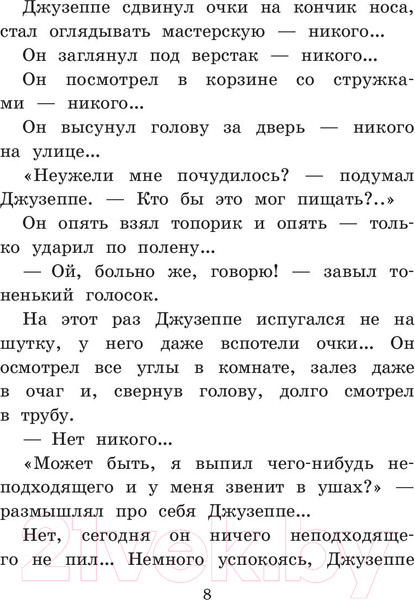 Джузеппе сдвинул очки на кончик носа, стал оглядывать мастерскую — никого...

Он заглянул под верстак — никого...

Он посмотрел в корзине со стружками — никого...

Он высунул голову за дверь — никого на улице...

«Неужели мне почудилось? — подумал Джузеппе. — Кто бы это мог пищать?..»

Он опять взял топорик и опять — только ударил по полену...

— Ой, больно же, говорю! — завыл тоненький голосок.

На этот раз Джузеппе испугался не на шутку, у него даже вспотели очки... Он осмотрел все углы в комнате, залез даже в очаг и, свернув голову, долго смотрел в трубу.

— Нет никого...

«Может быть, я выпил чего-нибудь неподходящего и у меня звенит в ушах?» — размышлял про себя Джузеппе...

Нет, сегодня он ничего неподходящего не пил... Немного успокоясь, Джузеппе

21vek.by

8